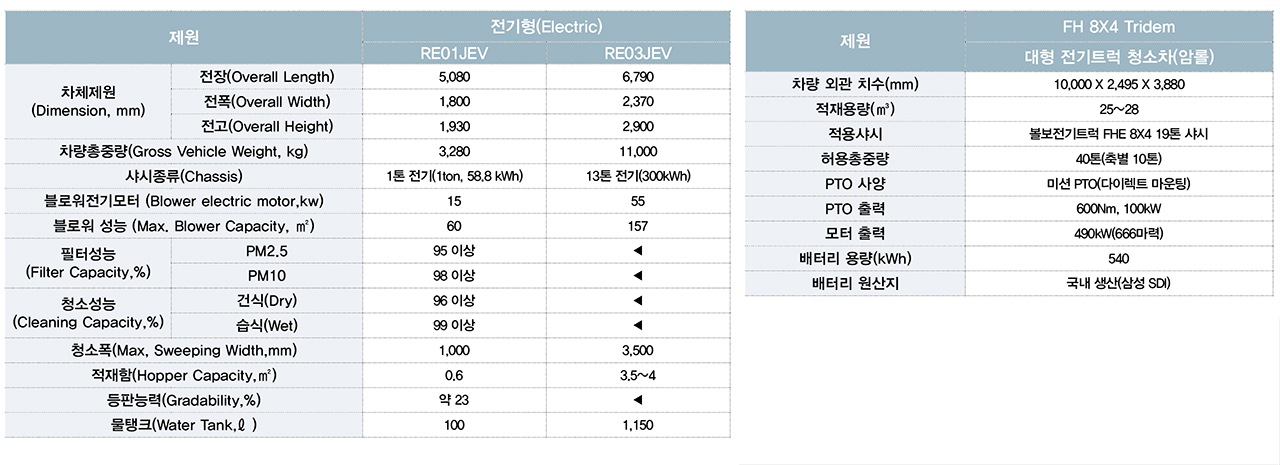 | 제원 | | 전기형(Electric) | |
|---|---|---|---|
| | | RE01JEV | RE03JEV |
| 차체제원 (Dimension, mm) | 전장(Overall Length) | 5,080 | 6,790 |
| | 전폭(Overall Width) | 1,800 | 2,370 |
| | 전고(Overall Height) | 1,930 | 2,900 |
| 차량총중량(Gross Vehicle Weight, kg) | | 3,280 | 11,000 |
| 샤시종류(Chassis) | | 1톤 전기(1ton, 58.8 kWh) | 13톤 전기(300kWh) |
| 블로워전기모터 (Blower electric motor,kw) | | 15 | 55 |
| 블로워 성능 (Max. Blower Capacity, ㎥) | | 60 | 157 |
| 필터성능 (Filter Capacity,%) | PM2.5 | 95 이상 | ◀ |
| | PM10 | 98 이상 | ◀ |
| 청소성능 (Cleaning Capacity,%) | 건식(Dry) | 96 이상 | ◀ |
| | 습식(Wet) | 99 이상 | ◀ |
| 청소폭(Max, Sweeping Width,mm) | | 1,000 | 3,500 |
| 적재함(Hopper Capacity,㎥) | | 0.6 | 3.5~4 |
| 등판능력(Gradability,%) | | 약 23 | ◀ |
| 물탱크(Water Tank,ℓ ) | | 100 | 1,150 |

| 제원 | FH 8X4 Tridem |
|---|---|
| | 대형 전기트럭 청소차(암롤) |
| 차량 외관 치수(mm) | 10,000 X 2,495 X 3,880 |
| 적재용량(㎥) | 25~28 |
| 적용샤시 | 볼보전기트럭 FHE 8X4 19톤 샤시 |
| 허용총중량 | 40톤(축별 10톤) |
| PTO 사양 | 미션 PTO(다이렉트 마운팅) |
| PTO 출력 | 600Nm, 100kW |
| 모터 출력 | 490kW(666마력) |
| 배터리 용량(kWh) | 540 |
| 배터리 원산지 | 국내 생산(삼성 SDI) |